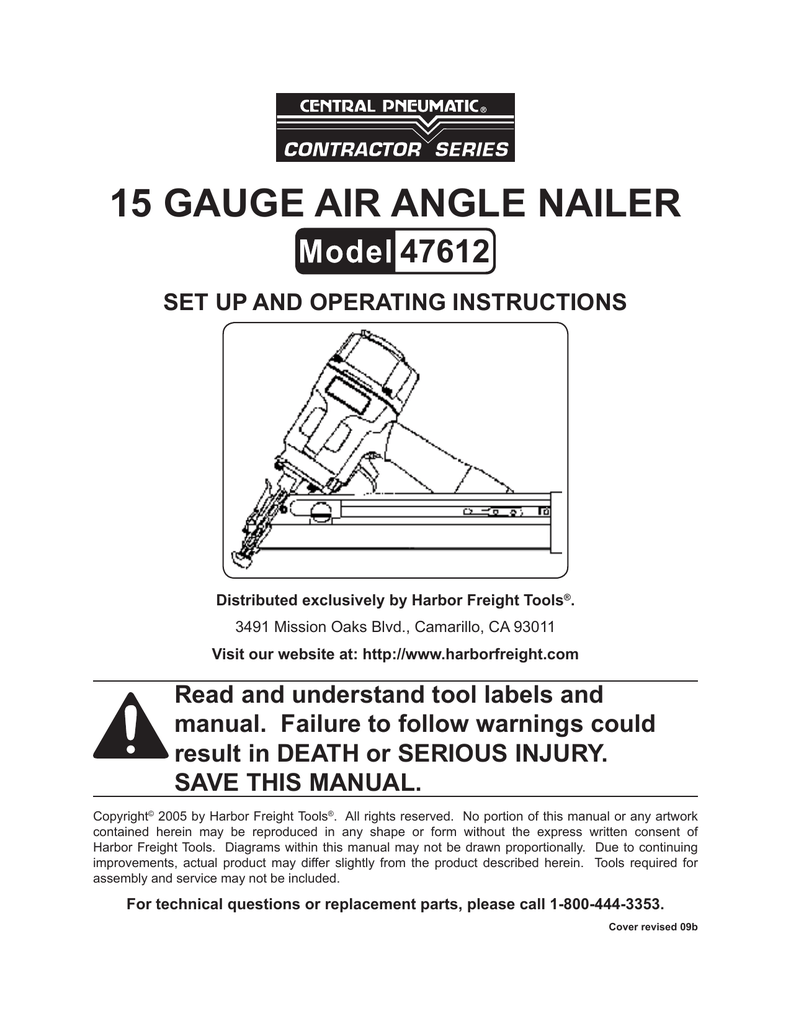 CENTRAL PNEUMATIC®
CONTRACTOR SERIES

15 GAUGE AIR ANGLE NAILER

Model 47612

SET UP AND OPERATING INSTRUCTIONS

Distributed exclusively by Harbor Freight Tools®.

3491 Mission Oaks Blvd., Camarillo, CA 93011

Visit our website at: http://www.harborfreight.com

Read and understand tool labels and manual. Failure to follow warnings could result in DEATH or SERIOUS INJURY. SAVE THIS MANUAL.

Copyright© 2005 by Harbor Freight Tools®. All rights reserved. No portion of this manual or any artwork contained herein may be reproduced in any shape or form without the express written consent of Harbor Freight Tools. Diagrams within this manual may not be drawn proportionally. Due to continuing improvements, actual product may differ slightly from the product described herein. Tools required for assembly and service may not be included.

For technical questions or replacement parts, please call 1-800-444-3353.

Cover revised 09b